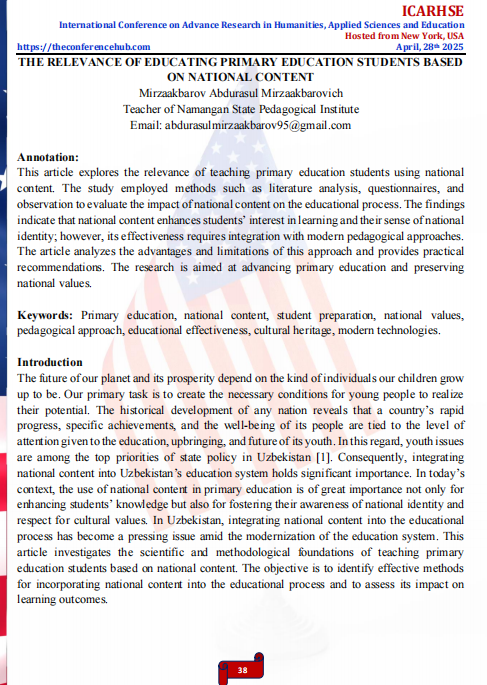 ICARHSE
International Conference on Advance Research in Humanities, Applied Sciences and Education
Hosted from New York, USA
https://theconferencehub.com
April, 28th 2025

THE RELEVANCE OF EDUCATING PRIMARY EDUCATION STUDENTS BASED ON NATIONAL CONTENT
Mirzaakbarov Abdurasul Mirzaakbarovich
Teacher of Namangan State Pedagogical Institute
Email: abdurasulmirzaakbarov95@gmail.com

Annotation:
This article explores the relevance of teaching primary education students using national content. The study employed methods such as literature analysis, questionnaires, and observation to evaluate the impact of national content on the educational process. The findings indicate that national content enhances students' interest in learning and their sense of national identity; however, its effectiveness requires integration with modern pedagogical approaches. The article analyzes the advantages and limitations of this approach and provides practical recommendations. The research is aimed at advancing primary education and preserving national values.

Keywords: Primary education, national content, student preparation, national values, pedagogical approach, educational effectiveness, cultural heritage, modern technologies.

Introduction
The future of our planet and its prosperity depend on the kind of individuals our children grow up to be. Our primary task is to create the necessary conditions for young people to realize their potential. The historical development of any nation reveals that a country's rapid progress, specific achievements, and the well-being of its people are tied to the level of attention given to the education, upbringing, and future of its youth. In this regard, youth issues are among the top priorities of state policy in Uzbekistan [1]. Consequently, integrating national content into Uzbekistan's education system holds significant importance. In today's context, the use of national content in primary education is of great importance not only for enhancing students' knowledge but also for fostering their awareness of national identity and respect for cultural values. In Uzbekistan, integrating national content into the educational process has become a pressing issue amid the modernization of the education system. This article investigates the scientific and methodological foundations of teaching primary education students based on national content. The objective is to identify effective methods for incorporating national content into the educational process and to assess its impact on learning outcomes.

38